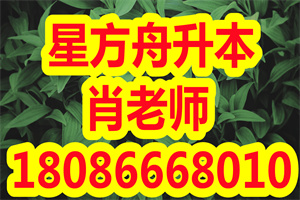 星方舟升本
肖老师
18086668010